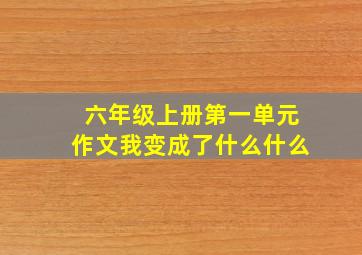 六年级上册第一单元
作文我变成了什么什么